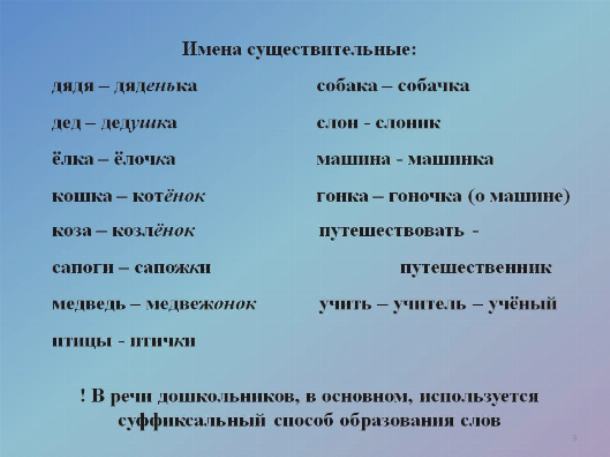 Имена существительные:

дядя – дяденька
дед – дедушка
ёлка – ёлочка
кошка – котёнок
коза – козлёнок
сапоги – сапожки
медведь – медвежонок
птицы - птички

собака – собачка
слон - слоник
машина - машинка
гонка – гоночка (о машине)
путешествовать - путешественник
учить – учитель – учёный

! В речи дошкольников, в основном, используется суффиксальный способ образования слов